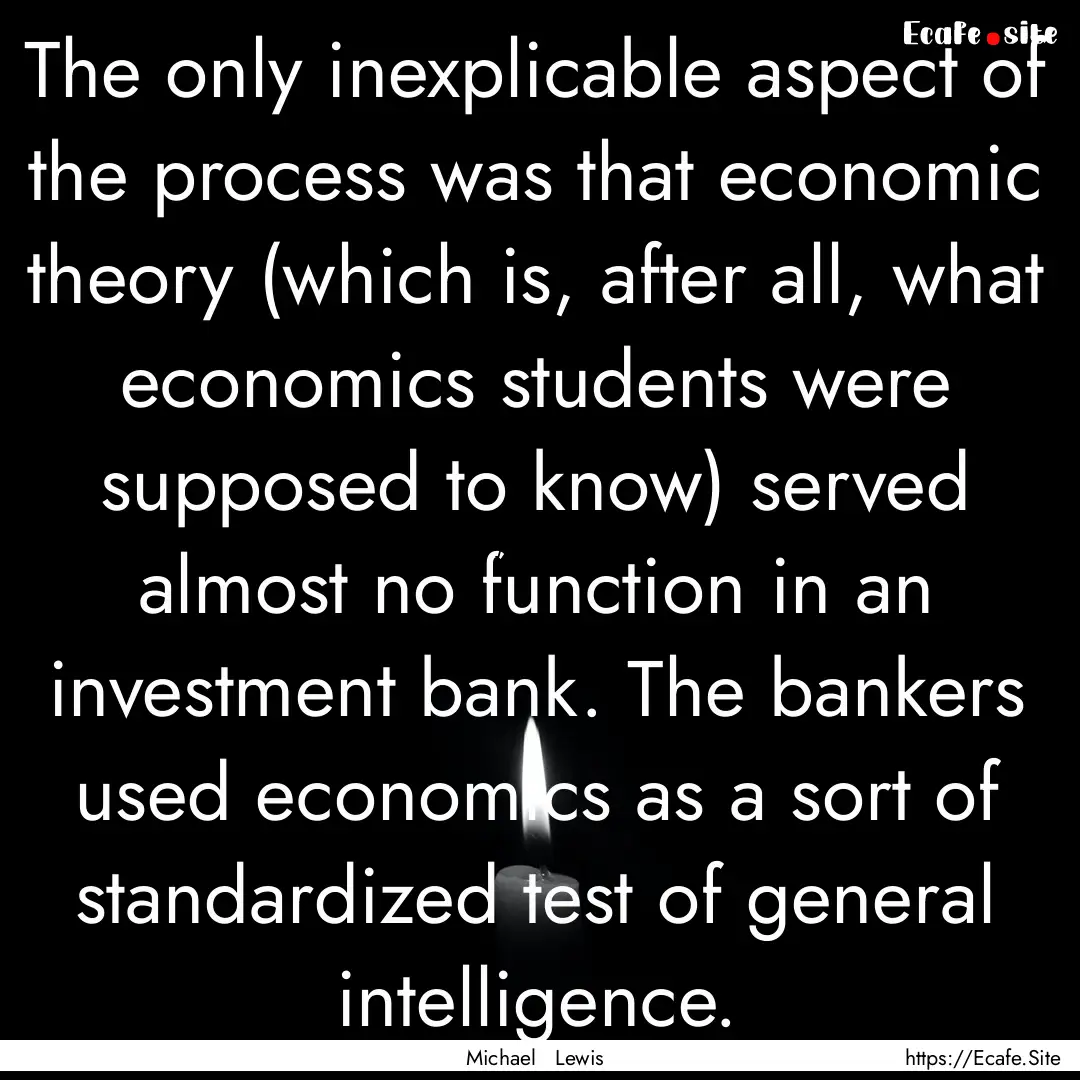 Ecafe.site

The only inexplicable aspect of the process was that economic theory (which is, after all, what economics students were supposed to know) served almost no function in an investment bank. The bankers used economics as a sort of standardized test of general intelligence.

Michael Lewis

https://Ecafe.Site